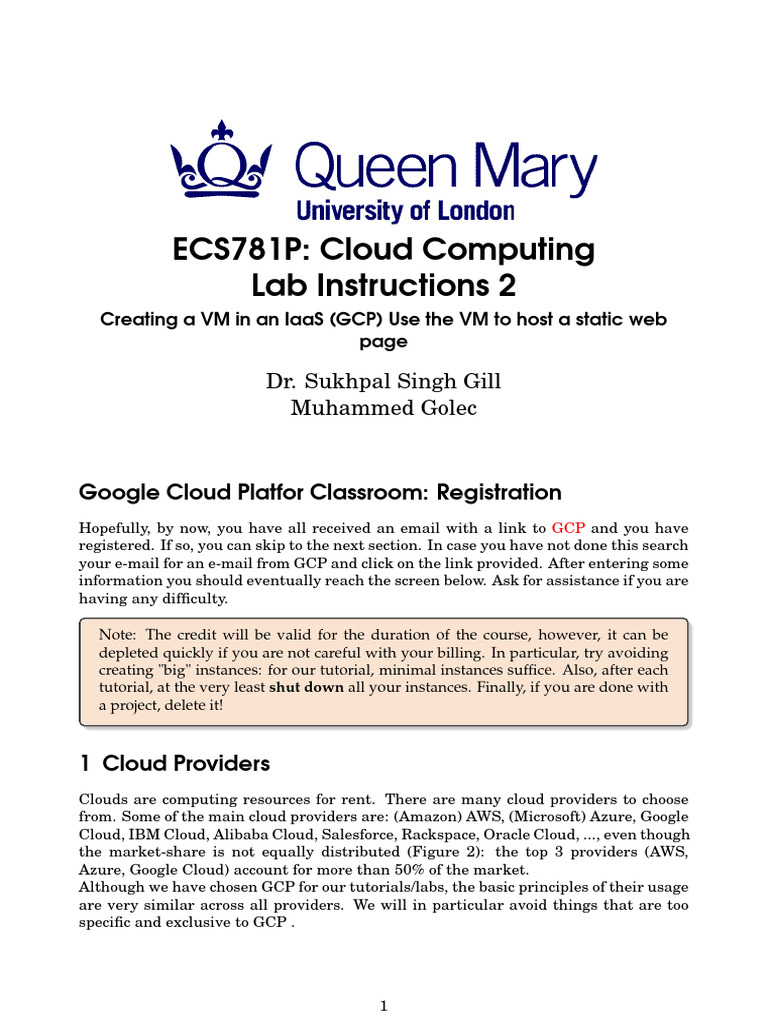 Queen Mary
University of London

ECS781P: Cloud Computing
Lab Instructions 2

Creating a VM in an IaaS (GCP) Use the VM to host a static web page

Dr. Sukhpal Singh Gill
Muhammed Golec

Google Cloud Platfor Classroom: Registration

Hopefully, by now, you have all received an email with a link to GCP and you have registered. If so, you can skip to the next section. In case you have not done this search your e-mail for an e-mail from GCP and click on the link provided. After entering some information you should eventually reach the screen below. Ask for assistance if you are having any difficulty.

Note: The credit will be valid for the duration of the course, however, it can be depleted quickly if you are not careful with your billing. In particular, try avoiding creating "big" instances: for our tutorial, minimal instances suffice. Also, after each tutorial, at the very least shut down all your instances. Finally, if you are done with a project, delete it!

1 Cloud Providers

Clouds are computing resources for rent. There are many cloud providers to choose from. Some of the main cloud providers are: (Amazon) AWS, (Microsoft) Azure, Google Cloud, IBM Cloud, Alibaba Cloud, Salesforce, Rackspace, Oracle Cloud, ..., even though the market-share is not equally distributed (Figure 2): the top 3 providers (AWS, Azure, Google Cloud) account for more than 50% of the market.
Although we have chosen GCP for our tutorials/labs, the basic principles of their usage are very similar across all providers. We will in particular avoid things that are too specific and exclusive to GCP .

1